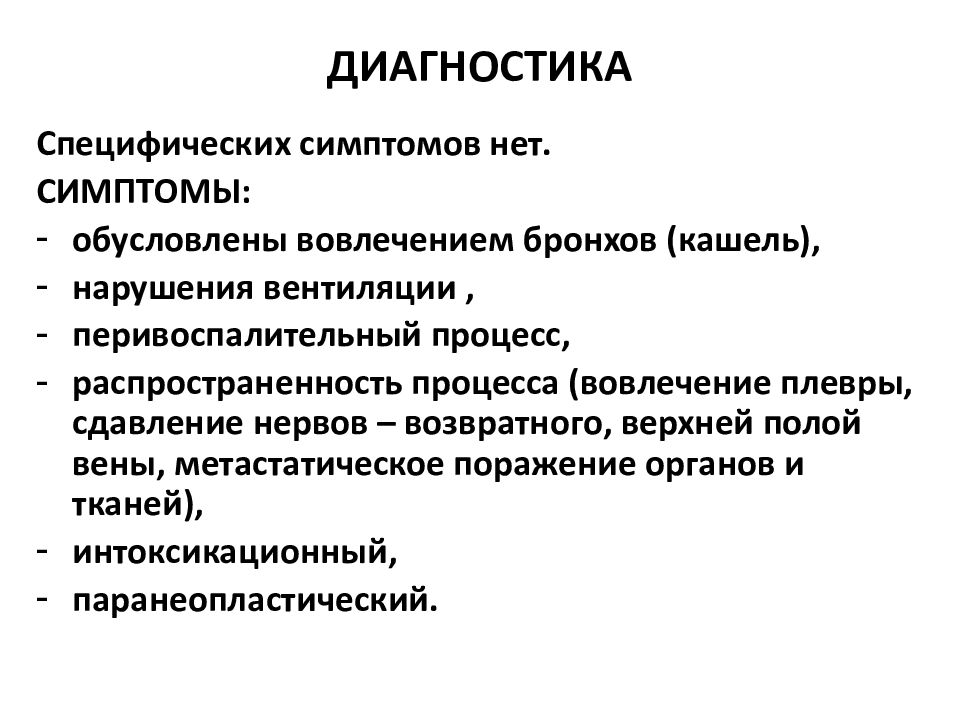 ДИАГНОСТИКА

Специфических симптомов нет.
СИМПТОМЫ:
- обусловлены вовлечением бронхов (кашель),
- нарушения вентиляции ,
- перивоспалительный процесс,
- распространенность процесса (вовлечение плевры, сдавление нервов – возвратного, верхней полой вены, метастатическое поражение органов и тканей),
- интоксикационный,
- паранеопластический.